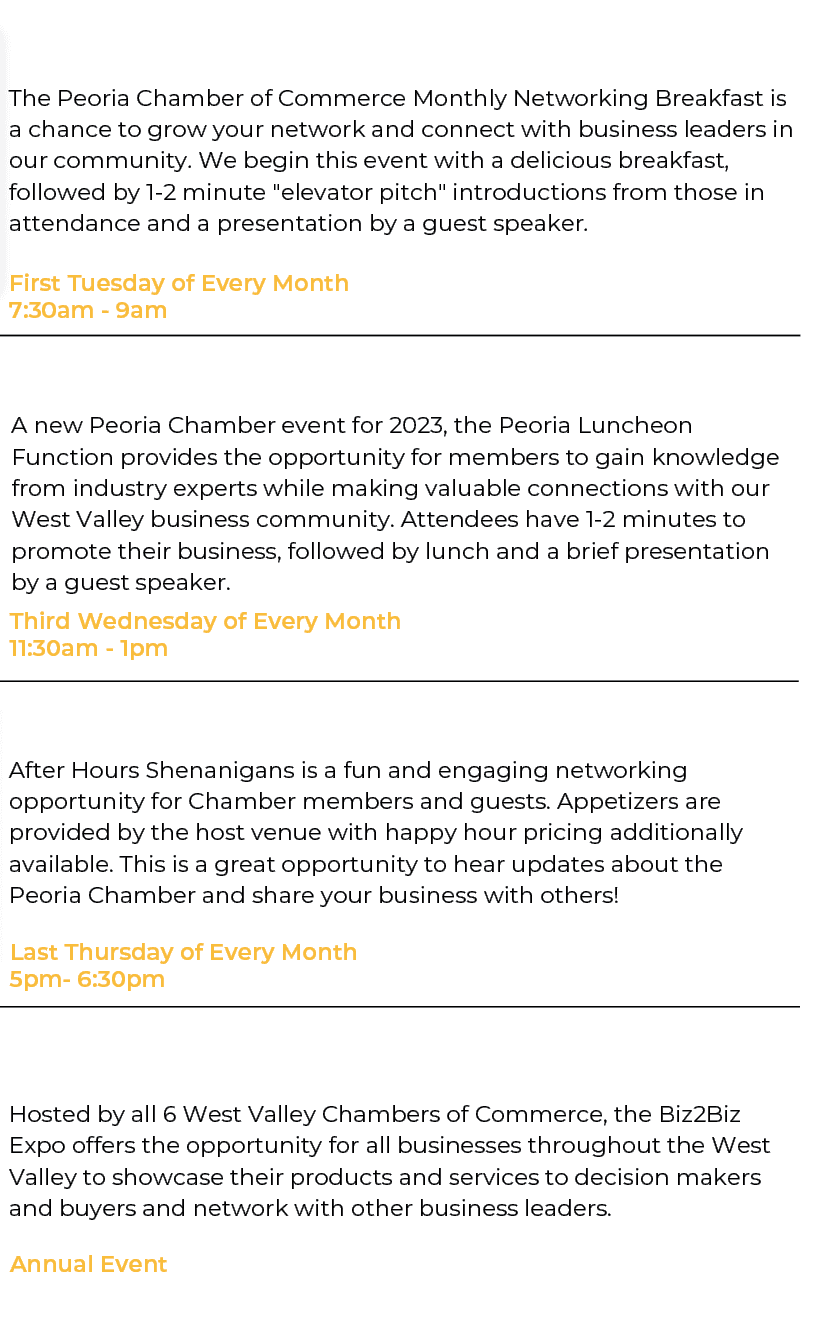 The Peoria Chamber of Commerce Monthly Networking Breakfast is a chance to grow your network and connect with business leaders in our community. We begin this event with a delicious breakfast, followed by 1-2 minute "elevator pitch" introductions from those in attendance and a presentation by a guest speaker.

First Tuesday of Every Month
7:30am - 9am

A new Peoria Chamber event for 2023, the Peoria Luncheon Function provides the opportunity for members to gain knowledge from industry experts while making valuable connections with our West Valley business community. Attendees have 1-2 minutes to promote their business, followed by lunch and a brief presentation by a guest speaker.

Third Wednesday of Every Month
11:30am - 1pm

After Hours Shenanigans is a fun and engaging networking opportunity for Chamber members and guests. Appetizers are provided by the host venue with happy hour pricing additionally available. This is a great opportunity to hear updates about the Peoria Chamber and share your business with others!

Last Thursday of Every Month
5pm- 6:30pm

Hosted by all 6 West Valley Chambers of Commerce, the Biz2Biz Expo offers the opportunity for all businesses throughout the West Valley to showcase their products and services to decision makers and buyers and network with other business leaders.

Annual Event